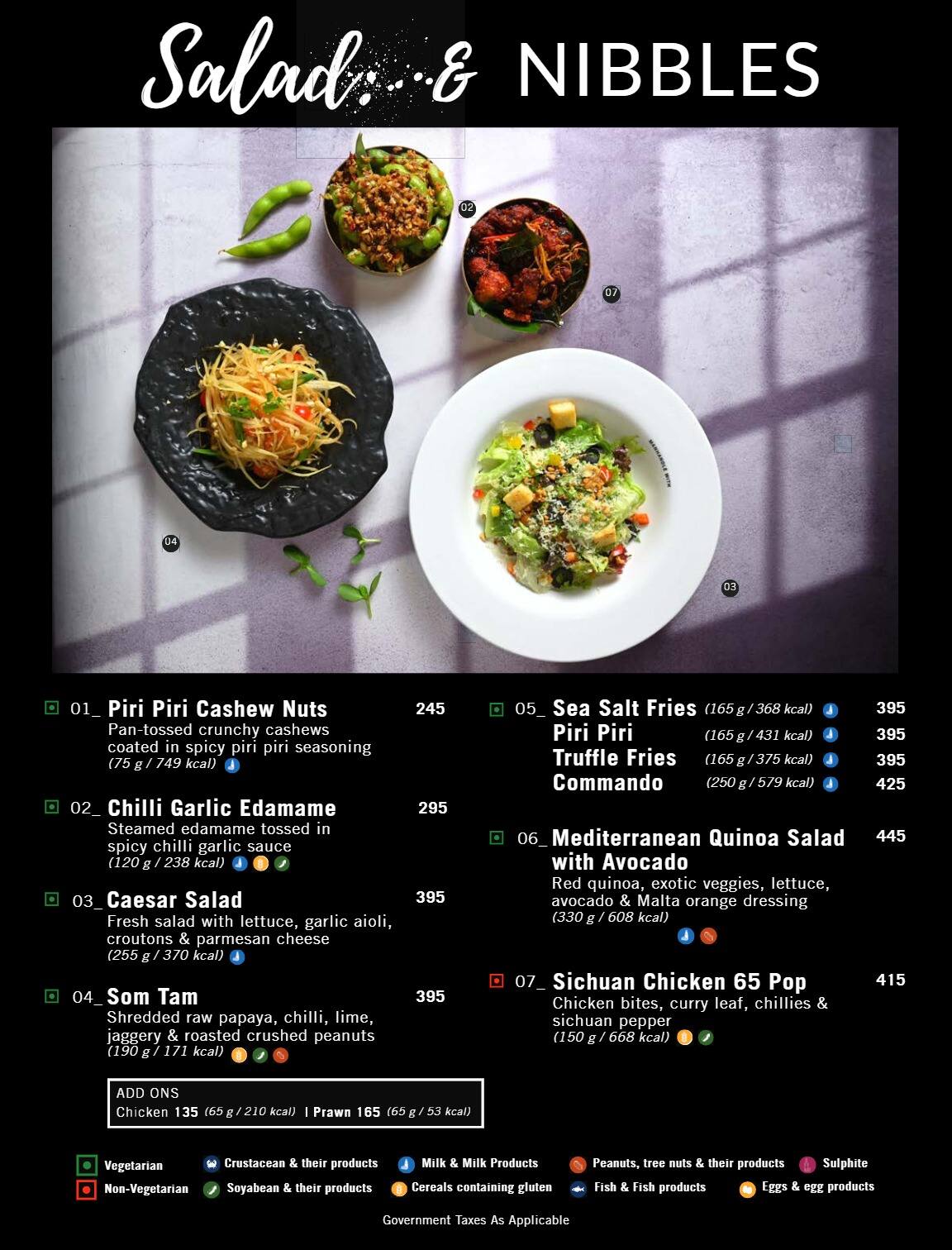 Salad & NIBBLES

02
07
04
03

01_ Piri Piri Cashew Nuts 245
Pan-tossed crunchy cashews coated in spicy piri piri seasoning
(75 g / 749 kcal)

02_ Chilli Garlic Edamame 295
Steamed edamame tossed in spicy chilli garlic sauce
(120 g / 238 kcal)

03_ Caesar Salad 395
Fresh salad with lettuce, garlic aioli, croutons & parmesan cheese
(255 g / 370 kcal)

04_ Som Tam 395
Shredded raw papaya, chilli, lime, jaggery & roasted crushed peanuts
(190 g / 171 kcal)

ADD ONS
Chicken 135 (65 g / 210 kcal) | Prawn 165 (65 g / 53 kcal)

05_ Sea Salt Fries (165 g / 368 kcal) 395
Piri Piri (165 g / 431 kcal) 395
Truffle Fries (165 g / 375 kcal) 395
Commando (250 g / 579 kcal) 425

06_ Mediterranean Quinoa Salad with Avocado 445
Red quinoa, exotic veggies, lettuce, avocado & Malta orange dressing
(330 g / 608 kcal)

07_ Sichuan Chicken 65 Pop 415
Chicken bites, curry leaf, chillies & sichuan pepper
(150 g / 668 kcal)

Vegetarian
Non-Vegetarian
Crustacean & their products
Soyabean & their products
Milk & Milk Products
Cereals containing gluten
Peanuts, tree nuts & their products
Fish & Fish products
Sulphite
Eggs & egg products

Government Taxes As Applicable